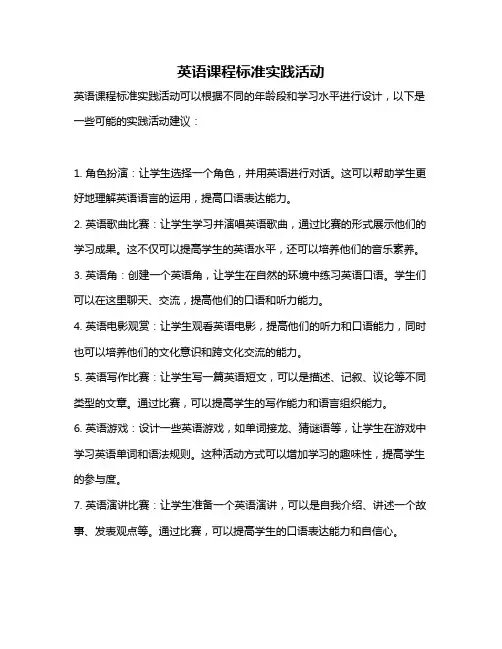 英语课程标准实践活动

英语课程标准实践活动可以根据不同的年龄段和学习水平进行设计，以下是一些可能的实践活动建议：

1. 角色扮演：让学生选择一个角色，并用英语进行对话。这可以帮助学生更好地理解英语语言的运用，提高口语表达能力。

2. 英语歌曲比赛：让学生学习并演唱英语歌曲，通过比赛的形式展示他们的学习成果。这不仅可以提高学生的英语水平，还可以培养他们的音乐素养。

3. 英语角：创建一个英语角，让学生在自然的环境中练习英语口语。学生们可以在这里聊天、交流，提高他们的口语和听力能力。

4. 英语电影观赏：让学生观看英语电影，提高他们的听力和口语能力，同时也可以培养他们的文化意识和跨文化交流的能力。

5. 英语写作比赛：让学生写一篇英语短文，可以是描述、记叙、议论等不同类型的文章。通过比赛，可以提高学生的写作能力和语言组织能力。

6. 英语游戏：设计一些英语游戏，如单词接龙、猜谜语等，让学生在游戏中学习英语单词和语法规则。这种活动方式可以增加学习的趣味性，提高学生的参与度。

7. 英语演讲比赛：让学生准备一个英语演讲，可以是自我介绍、讲述一个故事、发表观点等。通过比赛，可以提高学生的口语表达能力和自信心。